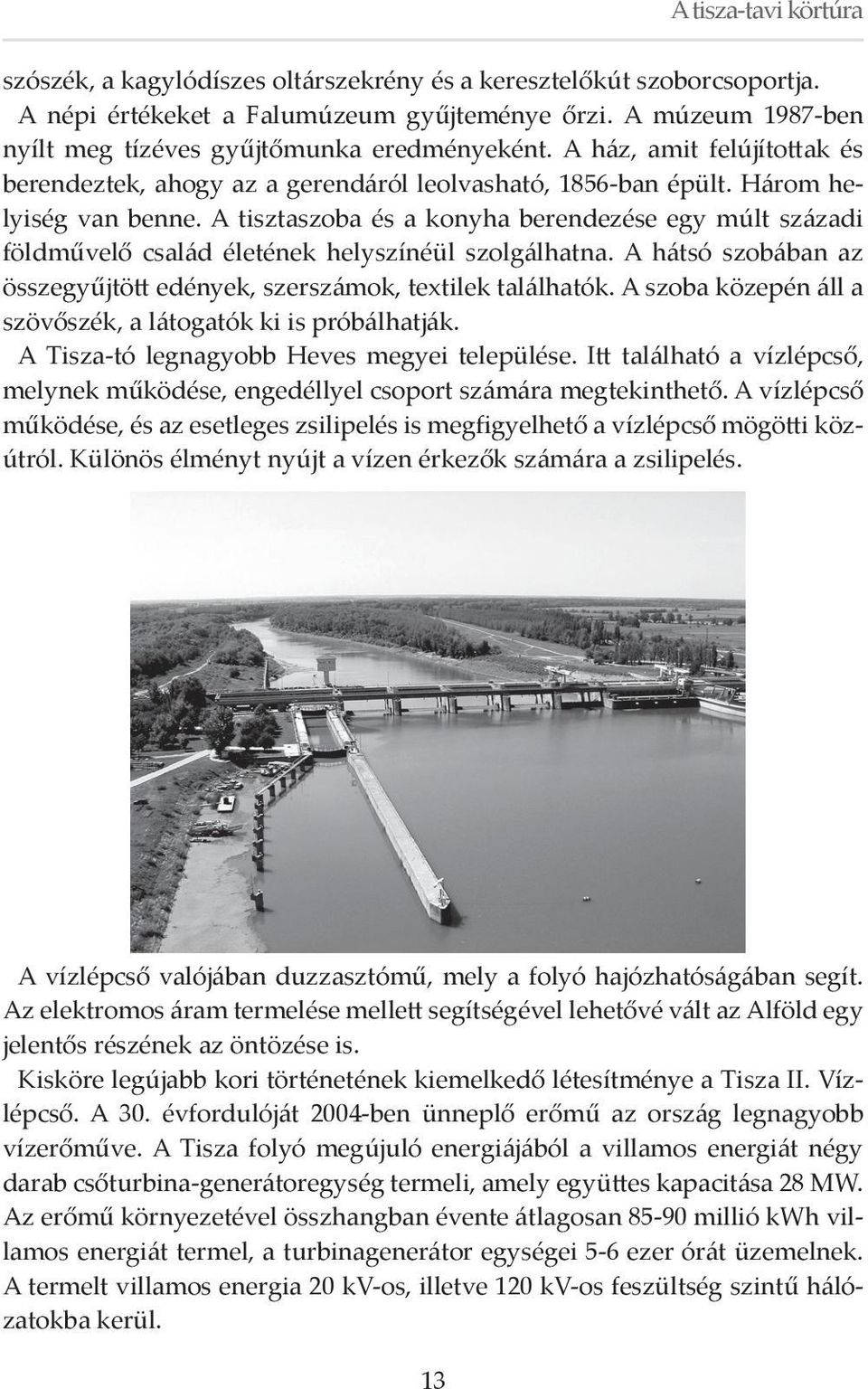 A tisza-tavi körtúra

szószék, a kagylódíszes oltárszekrény és a keresztelőkút szoborcsoportja.

A népi értékeket a Falumúzeum gyűjteménye őrzi. A múzeum 1987-ben nyílt meg tízéves gyűjtőmunka eredményeként. A ház, amit felújítottak és berendeztek, ahogy az a gerendáról leolvasható, 1856-ban épült. Három helyiség van benne. A tisztaszoba és a konyha berendezése egy múlt századi földművelő család életének helyszínéül szolgálhatna. A hátsó szobában az összegyűjtött edények, szerszámok, textilek találhatók. A szoba közepén áll a szövőszék, a látogatók ki is próbálhatják.

A Tisza-tó legnagyobb Heves megyei települése. Itt található a vízlépcső, melynek működése, engedéllyel csoport számára megtekinthető. A vízlépcső működése, és az esetleges zsilipelés is megfigyelhető a vízlépcső mögötti közútról. Különös élményt nyújt a vízen érkezők számára a zsilipelés.

A vízlépcső valójában duzzasztómű, mely a folyó hajózhatóságában segít. Az elektromos áram termelése mellett segítségével lehetővé vált az Alföld egy jelentős részének az öntözése is.

Kisköre legújabb kori történetének kiemelkedő létesítménye a Tisza II. Vízlépcső. A 30. évfordulóját 2004-ben ünneplő erőmű az ország legnagyobb vízerőműve. A Tisza folyó megújuló energiájából a villamos energiát négy darab csőturbina-generátoregység termeli, amely együttes kapacitása 28 MW. Az erőmű környezetével összhangban évente átlagosan 85-90 millió kWh villamos energiát termel, a turbinagenerátor egységei 5-6 ezer órát üzemelnek. A termelt villamos energia 20 kV-os, illetve 120 kV-os feszültség szintű hálózatokba kerül.

13